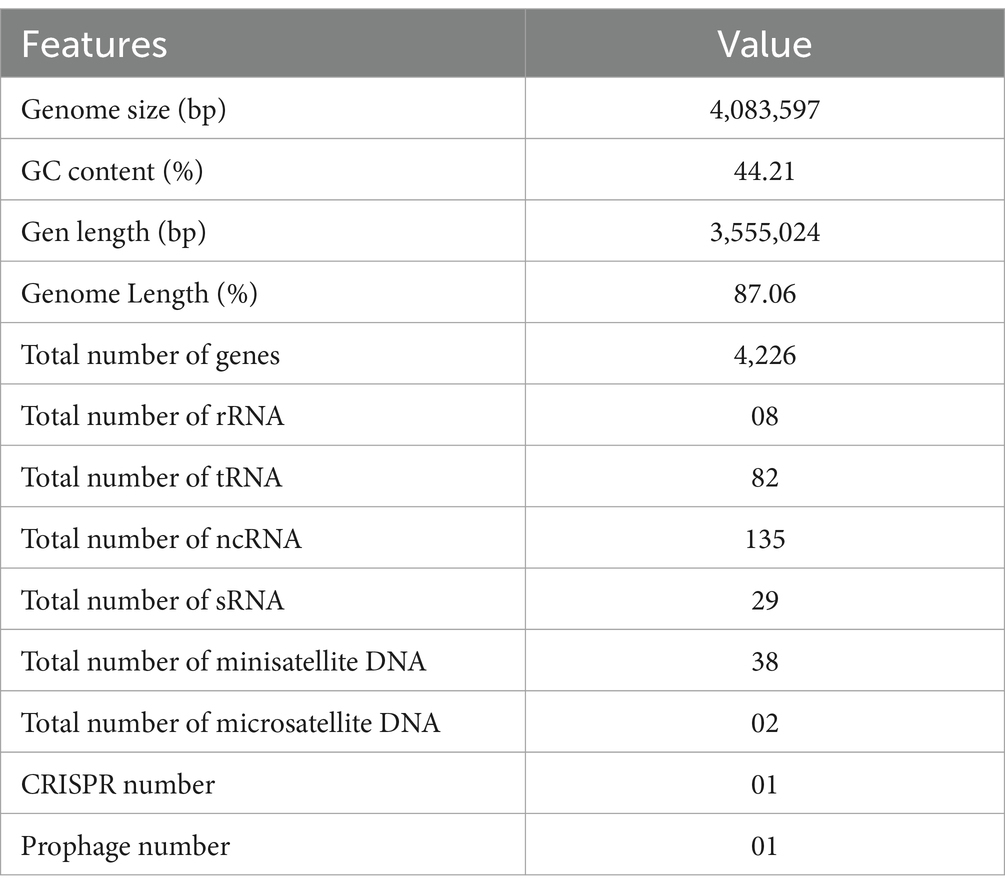 | Features | Value |
|---|---|
| Genome size (bp) | 4,083,597 |
| GC content (%) | 44.21 |
| Gen length (bp) | 3,555,024 |
| Genome Length (%) | 87.06 |
| Total number of genes | 4,226 |
| Total number of rRNA | 08 |
| Total number of tRNA | 82 |
| Total number of ncRNA | 135 |
| Total number of sRNA | 29 |
| Total number of minisatellite DNA | 38 |
| Total number of microsatellite DNA | 02 |
| CRISPR number | 01 |
| Prophage number | 01 |